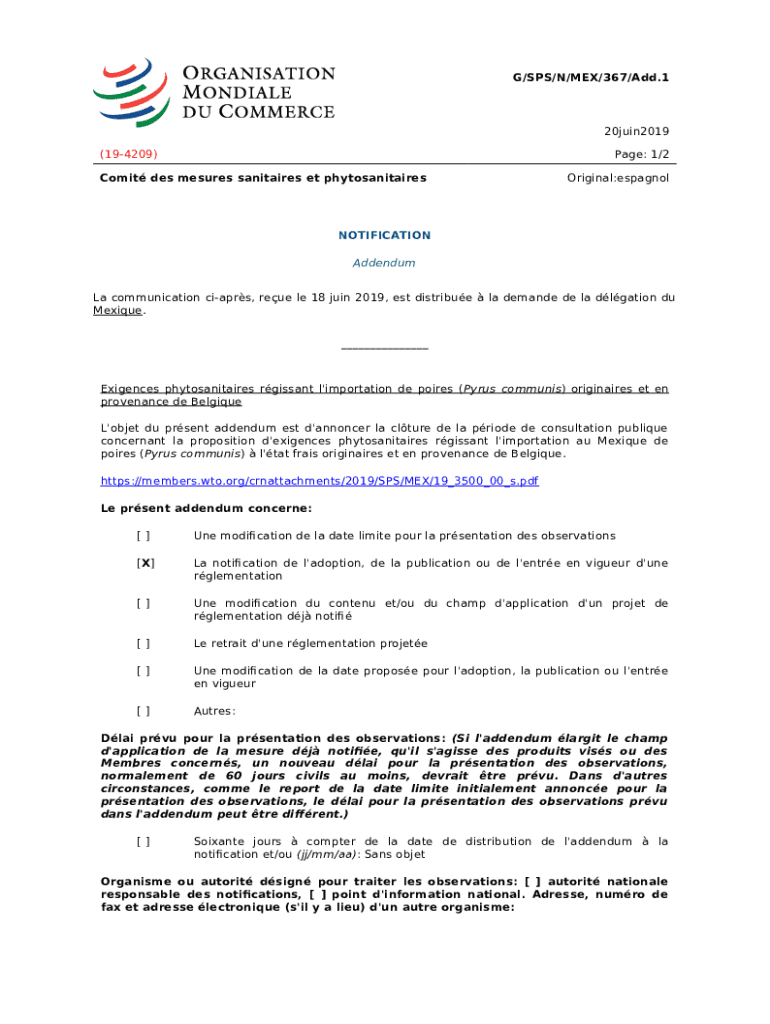 ORGANISATION MONDIALE DU COMMERCE

G/SPS/N/MEX/367/Add.1

20juin2019

(19-4209)

Page: 1/2

Comité des mesures sanitaires et phytosanitaires

Original:espagnol

NOTIFICATION

Addendum

La communication ci-après, reçue le 18 juin 2019, est distribuée à la demande de la délégation du Mexique.

_______________

Exigences phytosanitaires régissant l'importation de poires (Pyrus communis) originaires et en provenance de Belgique

L'objet du présent addendum est d'annoncer la clôture de la période de consultation publique concernant la proposition d'exigences phytosanitaires régissant l'importation au Mexique de poires (Pyrus communis) à l'état frais originaires et en provenance de Belgique.

https://members.wto.org/crnattachments/2019/SPS/MEX/19_3500_00_s.pdf

Le présent addendum concerne:

[ ] Une modification de la date limite pour la présentation des observations

[X] La notification de l'adoption, de la publication ou de l'entrée en vigueur d'une réglementation

[ ] Une modification du contenu et/ou du champ d'application d'un projet de réglementation déjà notifié

[ ] Le retrait d'une réglementation projetée

[ ] Une modification de la date proposée pour l'adoption, la publication ou l'entrée en vigueur

[ ] Autres:

Délai prévu pour la présentation des observations: (Si l'addendum élargit le champ d'application de la mesure déjà notifiée, qu'il s'agisse des produits visés ou des Membres concernés, un nouveau délai pour la présentation des observations, normalement de 60 jours civils au moins, devrait être prévu. Dans d'autres circonstances, comme le report de la date limite initialement annoncée pour la présentation des observations, le délai pour la présentation des observations prévu dans l'addendum peut être différent.)

[ ] Soixante jours à compter de la date de distribution de l'addendum à la notification et/ou (jj/mm/aa): Sans objet

Organisme ou autorité désigné pour traiter les observations: [ ] autorité nationale responsable des notifications, [ ] point d'information national. Adresse, numéro de fax et adresse électronique (s'il y a lieu) d'un autre organisme: